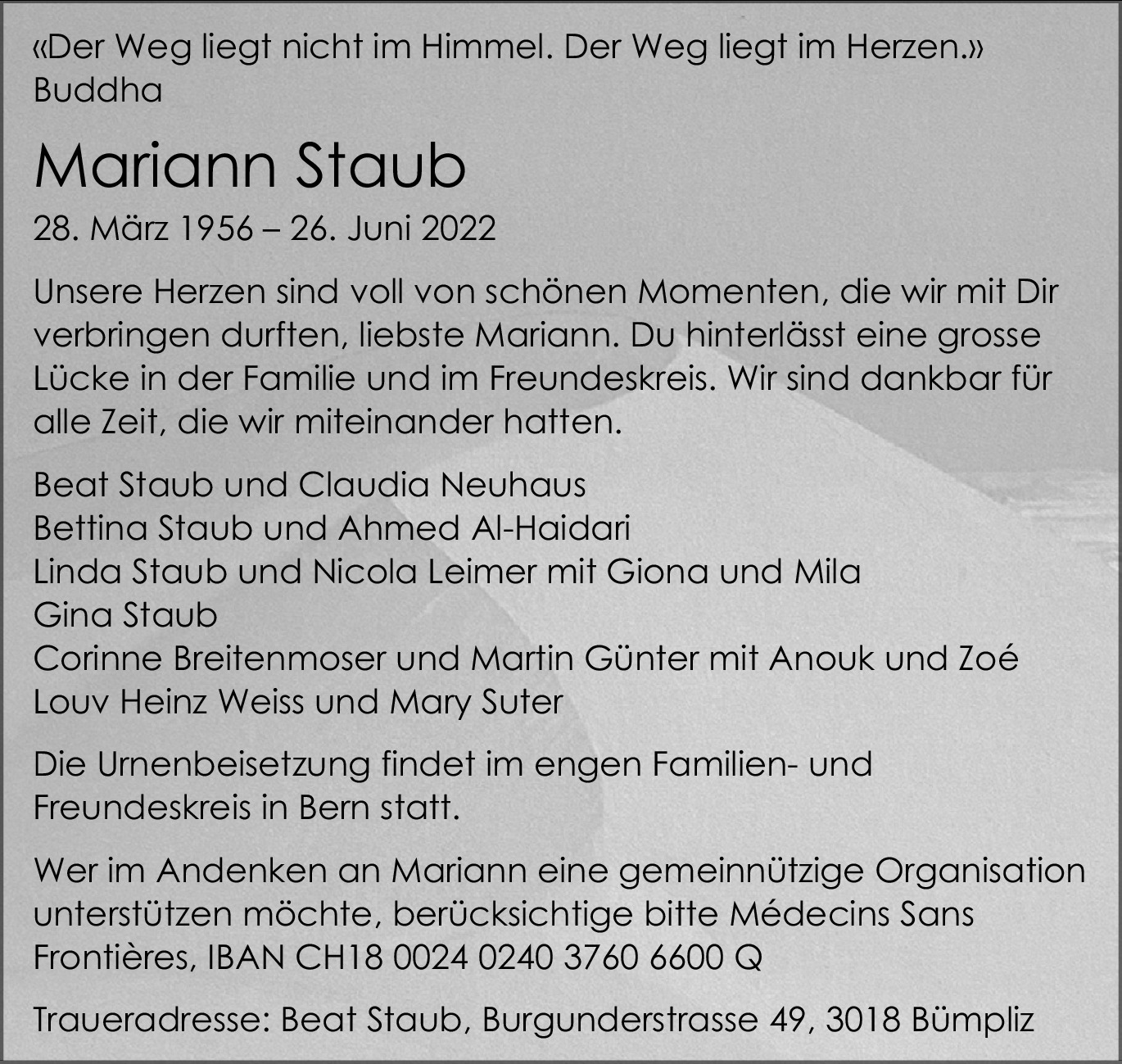 «Der Weg liegt nicht im Himmel. Der Weg liegt im Herzen.»
Buddha

Mariann Staub

28. März 1956 – 26. Juni 2022

Unsere Herzen sind voll von schönen Momenten, die wir mit Dir verbringen durften, liebste Mariann. Du hinterlässt eine grosse Lücke in der Familie und im Freundeskreis. Wir sind dankbar für alle Zeit, die wir miteinander hatten.

Beat Staub und Claudia Neuhaus
Bettina Staub und Ahmed Al-Haidari
Linda Staub und Nicola Leimer mit Giona und Mila
Gina Staub
Corinne Breitenmoser und Martin Günter mit Anouk und Zoé
Louv Heinz Weiss und Mary Suter

Die Urnenbeisetzung findet im engen Familien- und Freundeskreis in Bern statt.

Wer im Andenken an Mariann eine gemeinnützige Organisation unterstützen möchte, berücksichtige bitte Médecins Sans Frontières, IBAN CH18 0024 0240 3760 6600 Q

Traueradresse: Beat Staub, Burgunderstrasse 49, 3018 Bümpliz